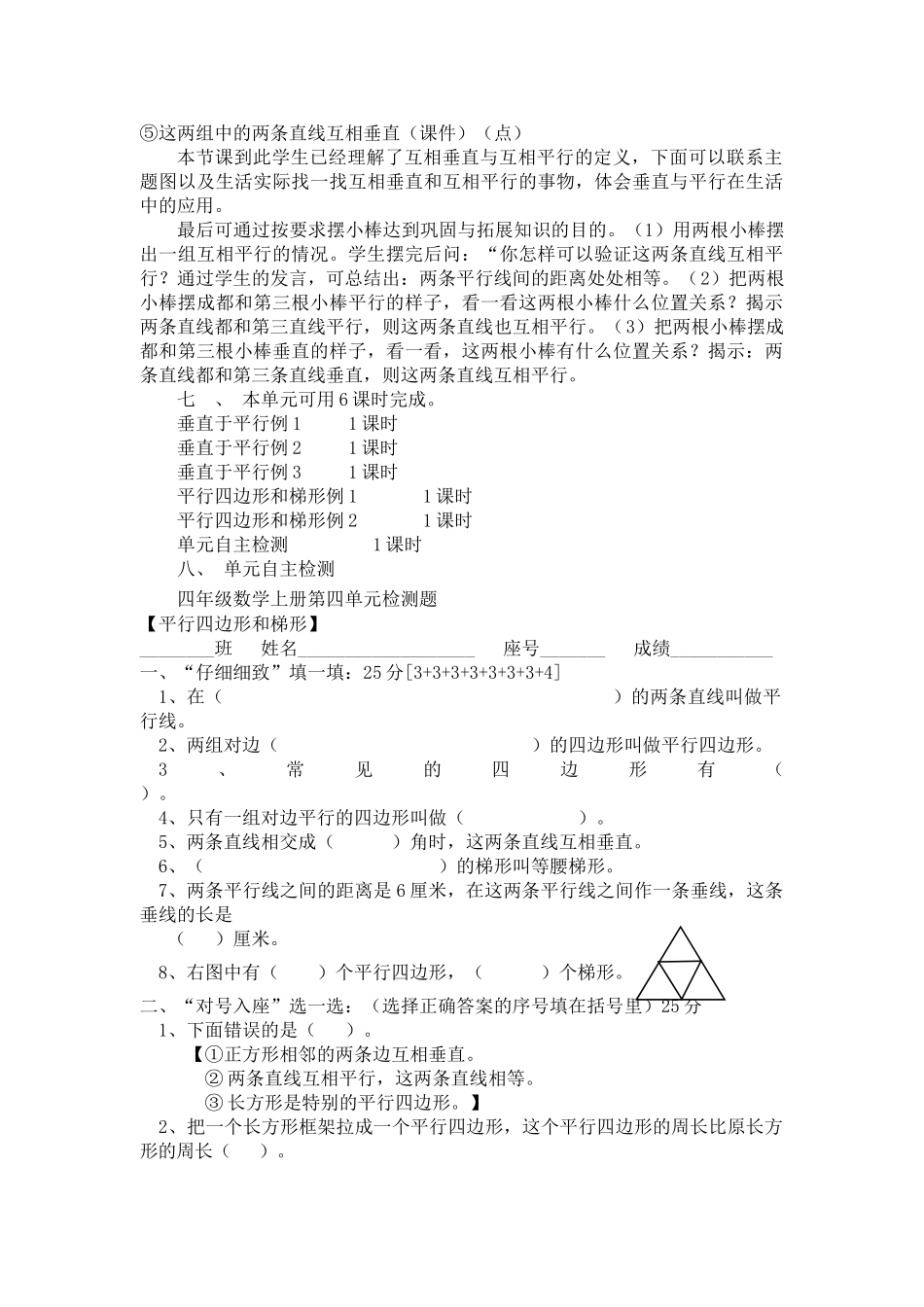 ⑤这两组中的两条直线互相垂直（课件）（点）

本节课到此学生已经理解了互相垂直与互相平行的定义，下面可以联系主题图以及生活实际找一找互相垂直和互相平行的事物，体会垂直与平行在生活中的应用。

最后可通过按要求摆小棒达到巩固与拓展知识的目的。（1）用两根小棒摆出一组互相平行的情况。学生摆完后问：“你怎样可以验证这两条直线互相平行？通过学生的发言，可总结出：两条平行线间的距离处处相等。（2）把两根小棒摆成都和第三根小棒平行的样子，看一看这两根小棒什么位置关系？揭示两条直线都和第三直线平行，则这两条直线也互相平行。（3）把两根小棒摆成都和第三根小棒垂直的样子，看一看，这两根小棒有什么位置关系？揭示：两条直线都和第三条直线垂直，则这两条直线互相平行。

七 、 本单元可用 6 课时完成。

垂直于平行例 1 1 课时

垂直于平行例 2 1 课时

垂直于平行例 3 1 课时

平行四边形和梯形例 1 1 课时

平行四边形和梯形例 2 1 课时

单元自主检测 1 课时

八、 单元自主检测

四年级数学上册第四单元检测题

【平行四边形和梯形】

________班 姓名____________________ 座号_______ 成绩___________

一、“仔细细致”填一填：25 分[3+3+3+3+3+3+3+4]

1、在（ ）的两条直线叫做平行线。

2、两组对边（ ）的四边形叫做平行四边形。

3 、 常 见 的 四 边 形 有 （ ）。

4、只有一组对边平行的四边形叫做（ ）。

5、两条直线相交成（ ）角时，这两条直线互相垂直。

6、（ ）的梯形叫等腰梯形。

7、两条平行线之间的距离是 6 厘米，在这两条平行线之间作一条垂线，这条垂线的长是

（ ）厘米。

8、右图中有（ ）个平行四边形，（ ）个梯形。

二、“对号入座”选一选：（选择正确答案的序号填在括号里）25 分

1、下面错误的是（ ）。

【①正方形相邻的两条边互相垂直。

② 两条直线互相平行，这两条直线相等。

③ 长方形是特别的平行四边形。】

2、把一个长方形框架拉成一个平行四边形，这个平行四边形的周长比原长方形的周长（ ）。